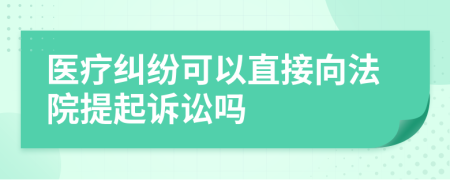 医疗纠纷可以直接向法院提起诉讼吗